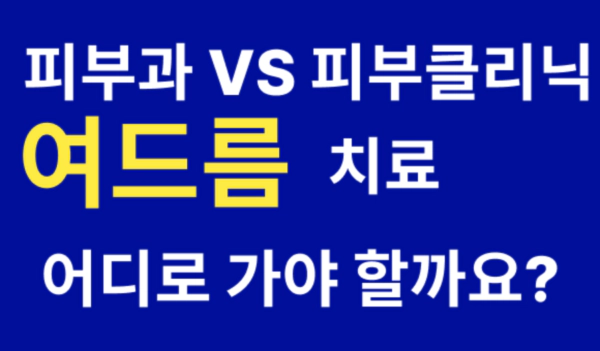 피부과 VS 피부클리닉
여드름 치료
어디로 가야 할까요?